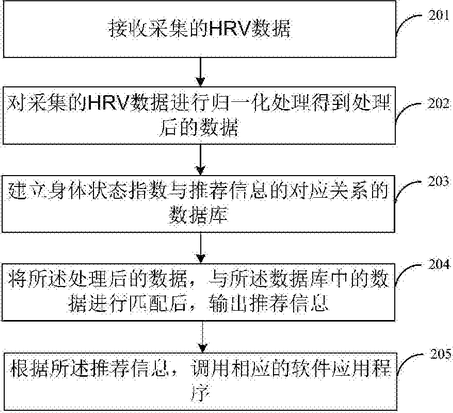 接收采集的HRV数据

201

对采集的HRV数据进行归一化处理得到处理后的数据

202

建立身体状态指数与推荐信息的对应关系的数据库

203

将所述处理后的数据，与所述数据库中的数据进行匹配后，输出推荐信息

204

根据所述推荐信息，调用相应的软件应用程序

205